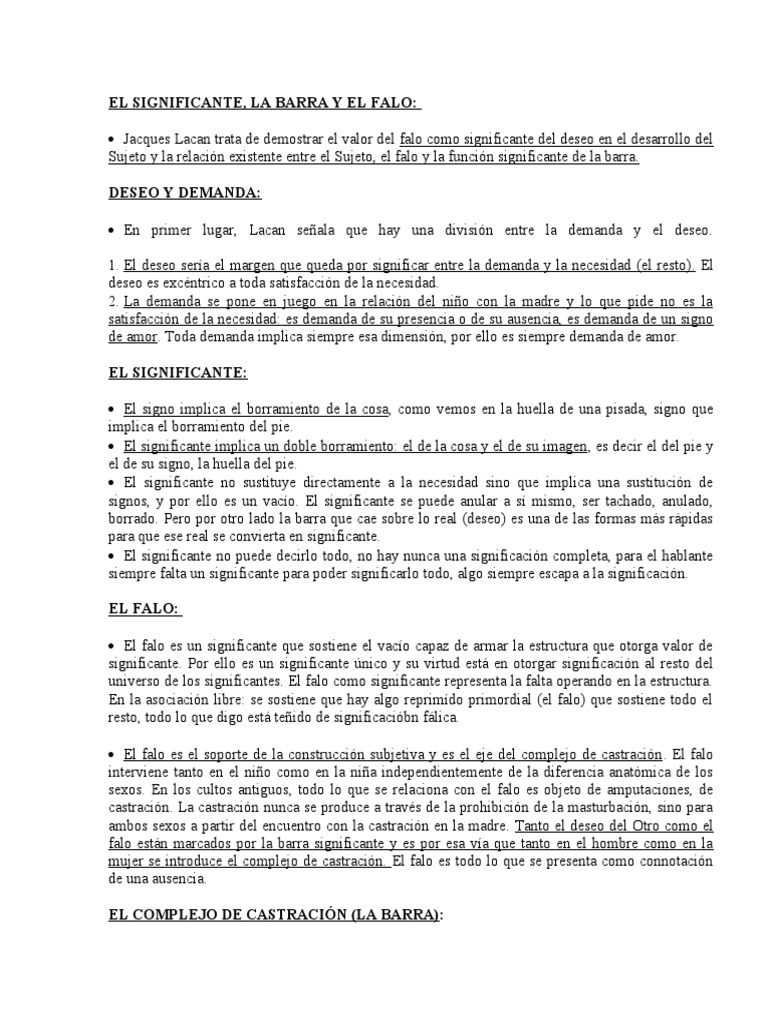 EL SIGNIFICANTE, LA BARRA Y EL FALO:

• Jacques Lacan trata de demostrar el valor del falo como significante del deseo en el desarrollo del Sujeto y la relación existente entre el Sujeto, el falo y la función significante de la barra.

DESEO Y DEMANDA:

• En primer lugar, Lacan señala que hay una división entre la demanda y el deseo.

1. El deseo sería el margen que queda por significar entre la demanda y la necesidad (el resto). El deseo es excéntrico a toda satisfacción de la necesidad.
2. La demanda se pone en juego en la relación del niño con la madre y lo que pide no es la satisfacción de la necesidad: es demanda de su presencia o de su ausencia, es demanda de un signo de amor. Toda demanda implica siempre esa dimensión, por ello es siempre demanda de amor.

EL SIGNIFICANTE:

• El signo implica el borramiento de la cosa, como vemos en la huella de una pisada, signo que implica el borramiento del pie.
• El significante implica un doble borramiento: el de la cosa y el de su imagen, es decir el del pie y el de su signo, la huella del pie.
• El significante no sustituye directamente a la necesidad sino que implica una sustitución de signos, y por ello es un vacío. El significante se puede anular a sí mismo, ser tachado, anulado, borrado. Pero por otro lado la barra que cae sobre lo real (deseo) es una de las formas más rápidas para que ese real se convierta en significante.
• El significante no puede decirlo todo, no hay nunca una significación completa, para el hablante siempre falta un significante para poder significarlo todo, algo siempre escapa a la significación.

EL FALO:

• El falo es un significante que sostiene el vacío capaz de armar la estructura que otorga valor de significante. Por ello es un significante único y su virtud está en otorgar significación al resto del universo de los significantes. El falo como significante representa la falta operando en la estructura. En la asociación libre: se sostiene que hay algo reprimido primordial (el falo) que sostiene todo el resto, todo lo que digo está teñido de significacióbn fálica.

• El falo es el soporte de la construcción subjetiva y es el eje del complejo de castración. El falo interviene tanto en el niño como en la niña independientemente de la diferencia anatómica de los sexos. En los cultos antiguos, todo lo que se relaciona con el falo es objeto de amputaciones, de castración. La castración nunca se produce a través de la prohibición de la masturbación, sino para ambos sexos a partir del encuentro con la castración en la madre. Tanto el deseo del Otro como el falo están marcados por la barra significante y es por esa vía que tanto en el hombre como en la mujer se introduce el complejo de castración. El falo es todo lo que se presenta como connotación de una ausencia.

EL COMPLEJO DE CASTRACIÓN (LA BARRA):